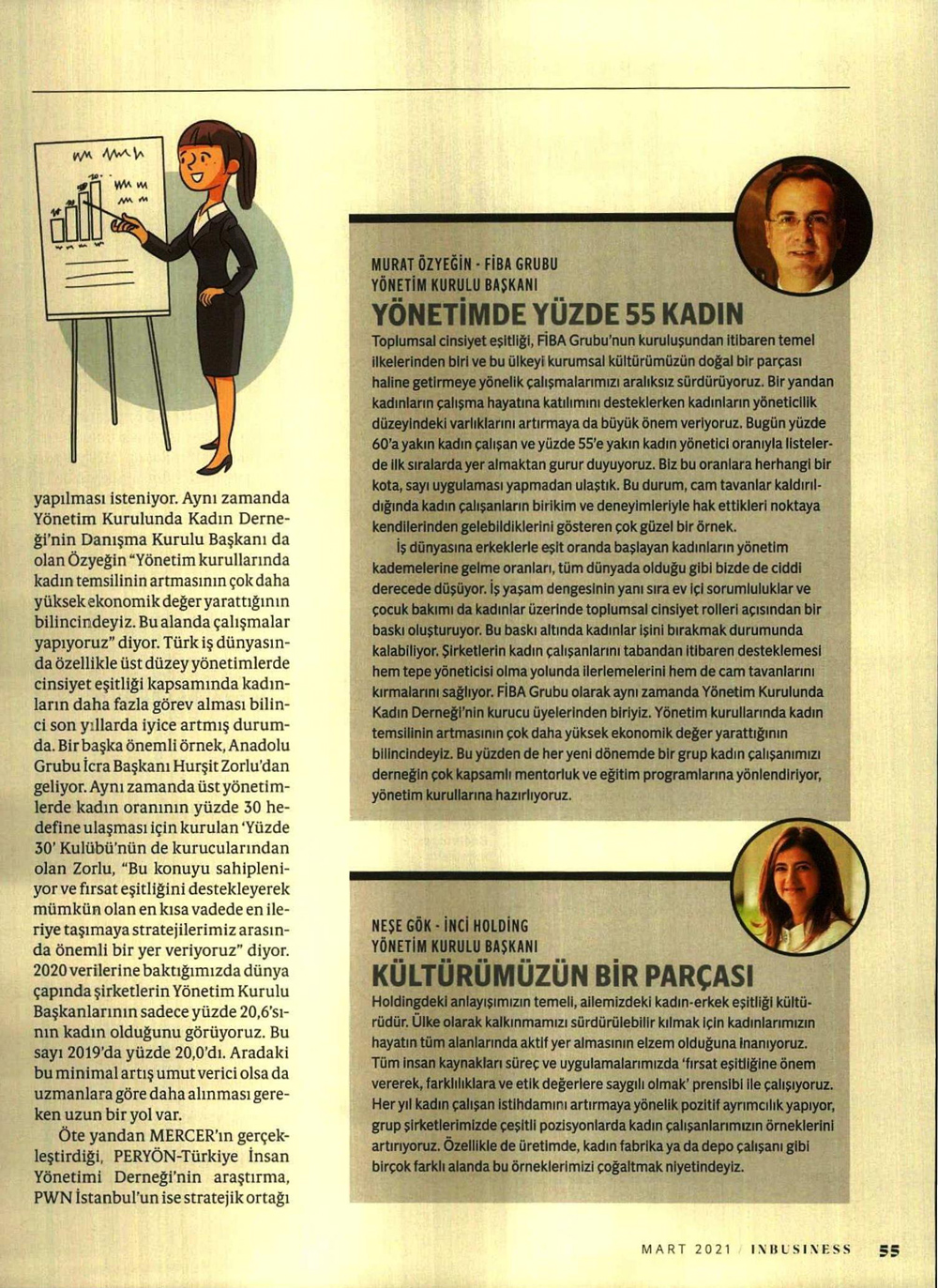 yapılması isteniyor. Aynı zamanda Yönetim Kurulunda Kadın Derneği'nin Danışma Kurulu Başkanı da olan Özyeğin "Yönetim kurullarında kadın temsilinin artmasının çok daha yüksek ekonomik değer yarattığının bilincindeyiz. Bu alanda çalışmalar yapıyoruz" diyor. Türk iş dünyasında özellikle üst düzey yönetimlerde cinsiyet eşitliği kapsamında kadınların daha fazla görev alması bilinci son yıllarda iyice artmış durumda. Bir başka önemli örnek, Anadolu Grubu İcra Başkanı Hurşit Zorlu'dan geliyor. Aynı zamanda üst yönetimlerde kadın oranının yüzde 30 hedefine ulaşması için kurulan 'Yüzde 30' Kulübü'nün de kurucularından olan Zorlu, "Bu konuyu sahipleniyor ve fırsat eşitliğini destekleyerek mümkün olan en kısa vadede en ileriye taşımaya stratejilerimiz arasında önemli bir yer veriyoruz" diyor. 2020 verilerine baktığımızda dünya çapında şirketlerin Yönetim Kurulu Başkanlarının sadece yüzde 20,6'sının kadın olduğunu görüyoruz. Bu sayı 2019'da yüzde 20,0'dı. Aradaki bu minimal artış umut verici olsa da uzmanlara göre daha alınması gereken uzun bir yol var.

Öte yandan MERCER'ın gerçekleştirdiği, PERYÖN-Türkiye İnsan Yönetimi Derneği'nin araştırma, PWN İstanbul'un ise stratejik ortağı

MURAT ÖZYEĞİN - FİBA GRUBU
YÖNETİM KURULU BAŞKANI
YÖNETİMDE YÜZDE 55 KADIN
Toplumsal cinsiyet eşitliği, FİBA Grubu'nun kuruluşundan itibaren temel ilkelerinden biri ve bu ülkeyi kurumsal kültürümüzün doğal bir parçası haline getirmeye yönelik çalışmalarımızı aralıksız sürdürüyoruz. Bir yandan kadınların çalışma hayatına katılımını desteklerken kadınların yöneticilik düzeyindeki varlıklarını artırmaya da büyük önem veriyoruz. Bugün yüzde 60'a yakın kadın çalışan ve yüzde 55'e yakın kadın yönetici oranıyla listelerde ilk sıralarda yer almaktan gurur duyuyoruz. Biz bu oranlara herhangi bir kota, sayı uygulaması yapmadan ulaştık. Bu durum, cam tavanlar kaldırıldığında kadın çalışanların birikim ve deneyimleriyle hak ettikleri noktaya kendilerinden gelebildiklerini gösteren çok güzel bir örnek.

İş dünyasına erkeklerle eşit oranda başlayan kadınların yönetim kademelerine gelme oranları, tüm dünyada olduğu gibi bizde de ciddi derecede düşüyor. İş yaşam dengesinin yanı sıra ev içi sorumluluklar ve çocuk bakımı da kadınlar üzerinde toplumsal cinsiyet rolleri açısından bir baskı oluşturuyor. Bu baskı altında kadınlar işini bırakmak durumunda kalabiliyor. Şirketlerin kadın çalışanlarını tabandan itibaren desteklemesi hem tepe yöneticisi olma yolunda ilerlemelerini hem de cam tavanlarını kırmalarını sağlıyor. FİBA Grubu olarak aynı zamanda Yönetim Kurulunda Kadın Derneği'nin kurucu üyelerinden biriyiz. Yönetim kurullarında kadın temsilinin artmasının çok daha yüksek ekonomik değer yarattığının bilincindeyiz. Bu yüzden de her yeni dönemde bir grup kadın çalışanımızı derneğin çok kapsamlı mentorluk ve eğitim programlarına yönlendiriyor, yönetim kurullarına hazırlıyoruz.

NEŞE GÖK - İNCİ HOLDİNG
YÖNETİM KURULU BAŞKANI
KÜLTÜRÜMÜZÜN BİR PARÇASI
Holdingdeki anlayışımızın temeli, ailemizdeki kadın-erkek eşitliği kültürüdür. Ülke olarak kalkınmamızı sürdürülebilir kılmak için kadınlarımızın hayatın tüm alanlarında aktif yer almasının elzem olduğuna inanıyoruz. Tüm insan kaynakları süreç ve uygulamalarımızda 'fırsat eşitliğine önem vererek, farklılıklara ve etik değerlere saygılı olmak' prensibi ile çalışıyoruz. Her yıl kadın çalışan istihdamını artırmaya yönelik pozitif ayrımcılık yapıyor, grup şirketlerimizde çeşitli pozisyonlarda kadın çalışanlarımızın örneklerini artırıyoruz. Özellikle de üretimde, kadın fabrika ya da depo çalışanı gibi birçok farklı alanda bu örneklerimizi çoğaltmak niyetindeyiz.

MART 2021 / INBUSINESS 55